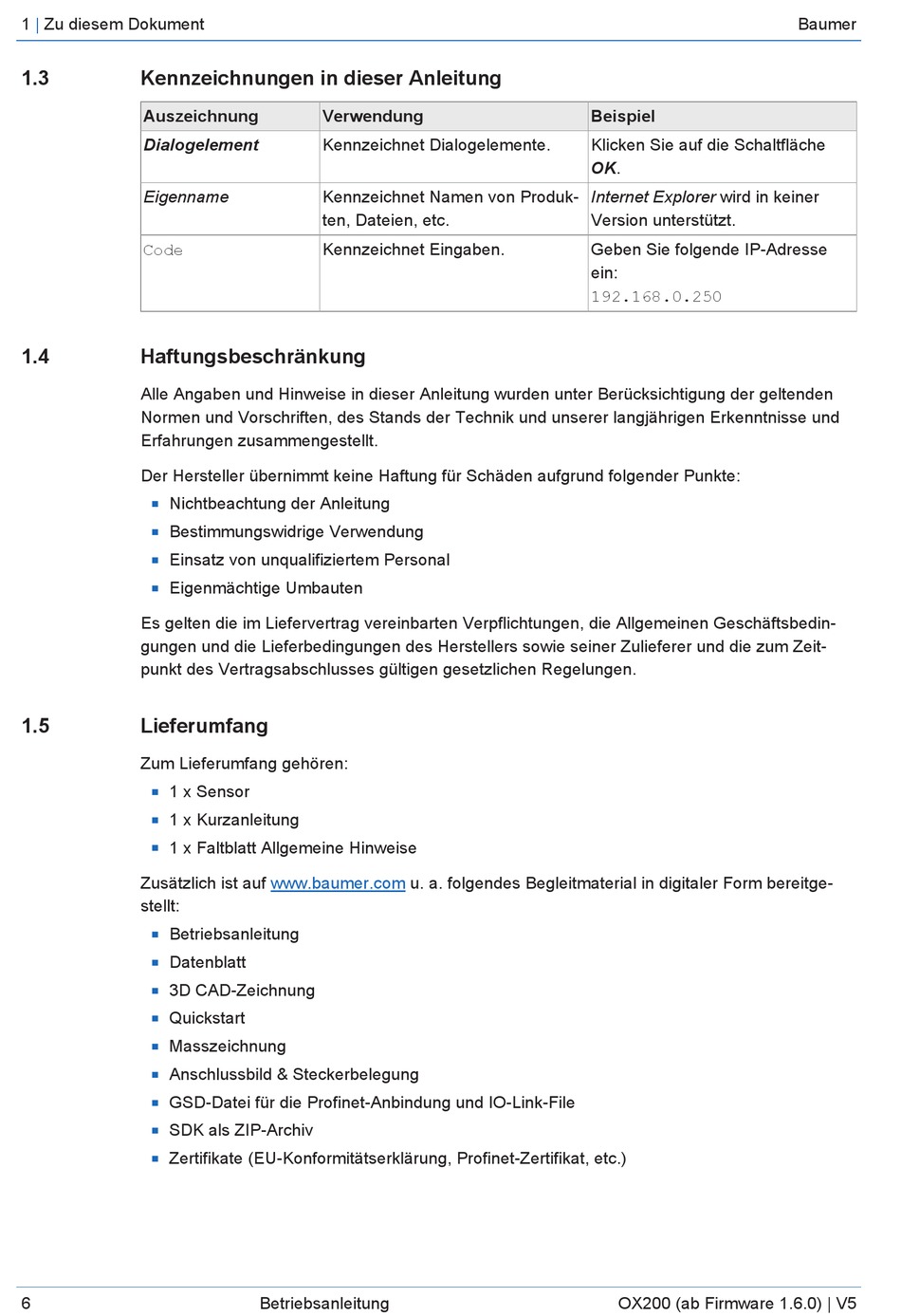 1 | Zu diesem Dokument Baumer

1.3 Kennzeichnungen in dieser Anleitung

| Auszeichnung | Verwendung | Beispiel |
|---|---|---|
| Dialogelement | Kennzeichnet Dialogelemente. | Klicken Sie auf die Schaltfläche OK. |
| Eigenname | Kennzeichnet Namen von Produkten, Dateien, etc. | Internet Explorer wird in keiner Version unterstützt. |
| Code | Kennzeichnet Eingaben. | Geben Sie folgende IP-Adresse ein: 192.168.0.250 |

1.4 Haftungsbeschränkung

Alle Angaben und Hinweise in dieser Anleitung wurden unter Berücksichtigung der geltenden Normen und Vorschriften, des Stands der Technik und unserer langjährigen Erkenntnisse und Erfahrungen zusammengestellt.

Der Hersteller übernimmt keine Haftung für Schäden aufgrund folgender Punkte:

• Nichtbeachtung der Anleitung
• Bestimmungswidrige Verwendung
• Einsatz von unqualifiziertem Personal
• Eigenmächtige Umbauten

Es gelten die im Liefervertrag vereinbarten Verpflichtungen, die Allgemeinen Geschäftsbedingungen und die Lieferbedingungen des Herstellers sowie seiner Zulieferer und die zum Zeitpunkt des Vertragsabschlusses gültigen gesetzlichen Regelungen.

1.5 Lieferumfang

Zum Lieferumfang gehören:

• 1 x Sensor
• 1 x Kurzanleitung
• 1 x Faltblatt Allgemeine Hinweise

Zusätzlich ist auf www.baumer.com u. a. folgendes Begleitmaterial in digitaler Form bereitgestellt:

• Betriebsanleitung
• Datenblatt
• 3D CAD-Zeichnung
• Quickstart
• Masszeichnung
• Anschlussbild & Steckerbelegung
• GSD-Datei für die Profinet-Anbindung und IO-Link-File
• SDK als ZIP-Archiv
• Zertifikate (EU-Konformitätserklärung, Profinet-Zertifikat, etc.)

6 Betriebsanleitung OX200 (ab Firmware 1.6.0) | V5